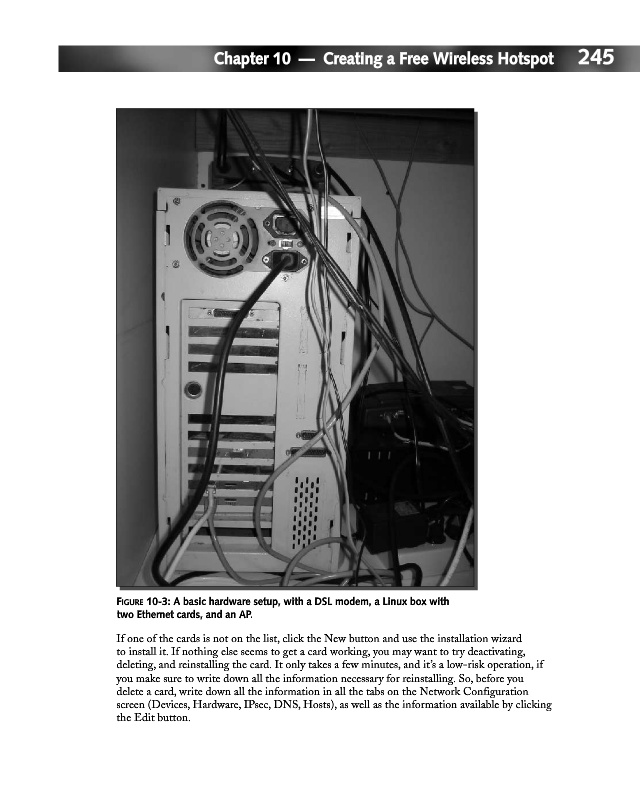 Chapter 10 — Creating a Free Wireless Hotspot 245

FIGURE 10-3: A basic hardware setup, with a DSL modem, a Linux box with two Ethernet cards, and an AP.

If one of the cards is not on the list, click the New button and use the installation wizard to install it. If nothing else seems to get a card working, you may want to try deactivating, deleting, and reinstalling the card. It only takes a few minutes, and it's a low-risk operation, if you make sure to write down all the information necessary for reinstalling. So, before you delete a card, write down all the information in all the tabs on the Network Configuration screen (Devices, Hardware, IPsec, DNS, Hosts), as well as the information available by clicking the Edit button.